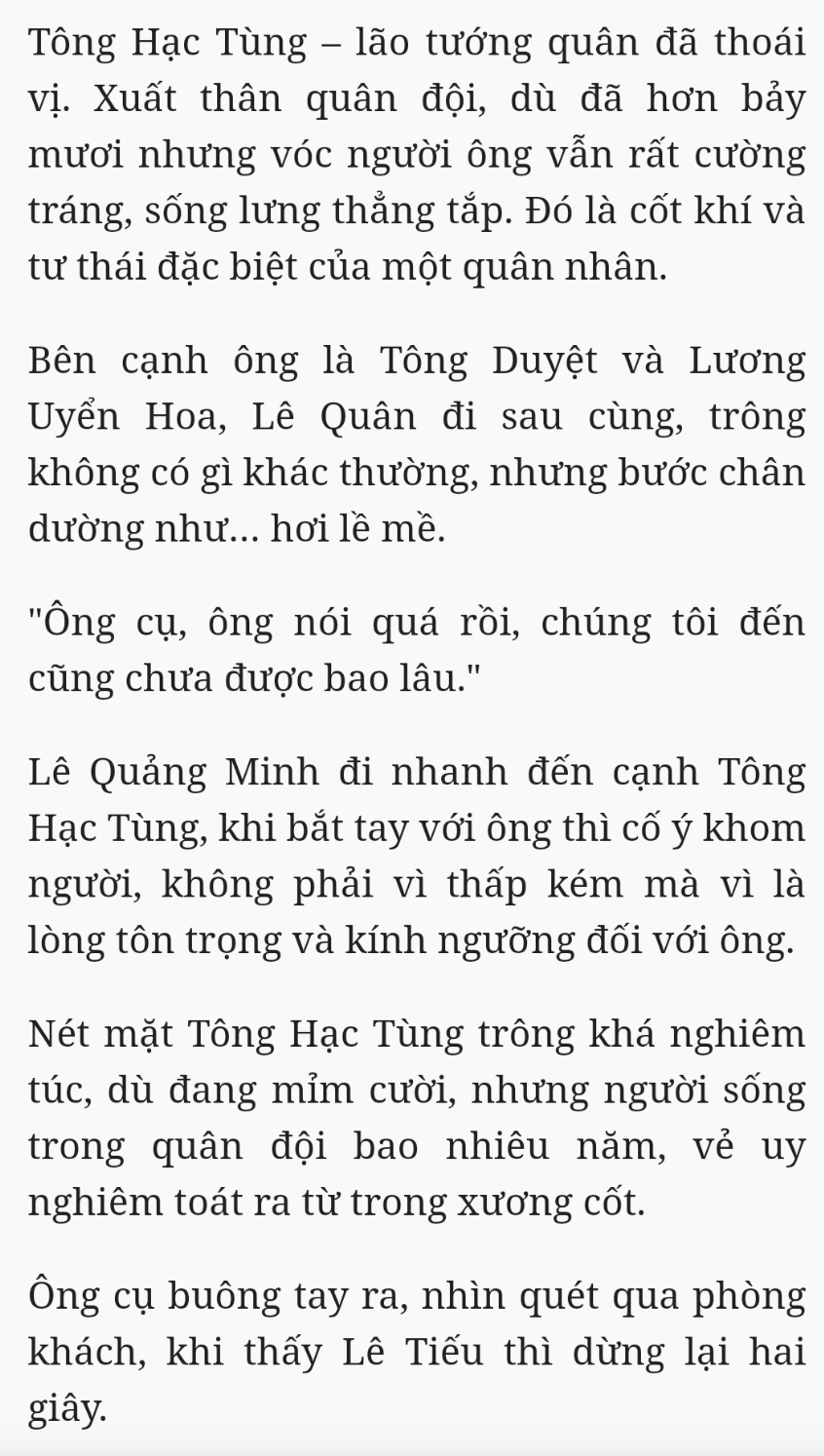 Tông Hạc Tùng – lão tướng quân đã thoái vị. Xuất thân quân đội, dù đã hơn bảy mươi nhưng vóc người ông vẫn rất cường tráng, sống lưng thẳng tắp. Đó là cốt khí và tư thái đặc biệt của một quân nhân.

Bên cạnh ông là Tông Duyệt và Lương Uyển Hoa, Lê Quân đi sau cùng, trông không có gì khác thường, nhưng bước chân dường như... hơi lề mề.

"Ông cụ, ông nói quá rồi, chúng tôi đến cũng chưa được bao lâu."

Lê Quảng Minh đi nhanh đến cạnh Tông Hạc Tùng, khi bắt tay với ông thì cố ý khom người, không phải vì thấp kém mà vì là lòng tôn trọng và kính ngưỡng đối với ông.

Nét mặt Tông Hạc Tùng trông khá nghiêm túc, dù đang mỉm cười, nhưng người sống trong quân đội bao nhiêu năm, vẻ uy nghiêm toát ra từ trong xương cốt.

Ông cụ buông tay ra, nhìn quét qua phòng khách, khi thấy Lê Tiếu thì dừng lại hai giây.